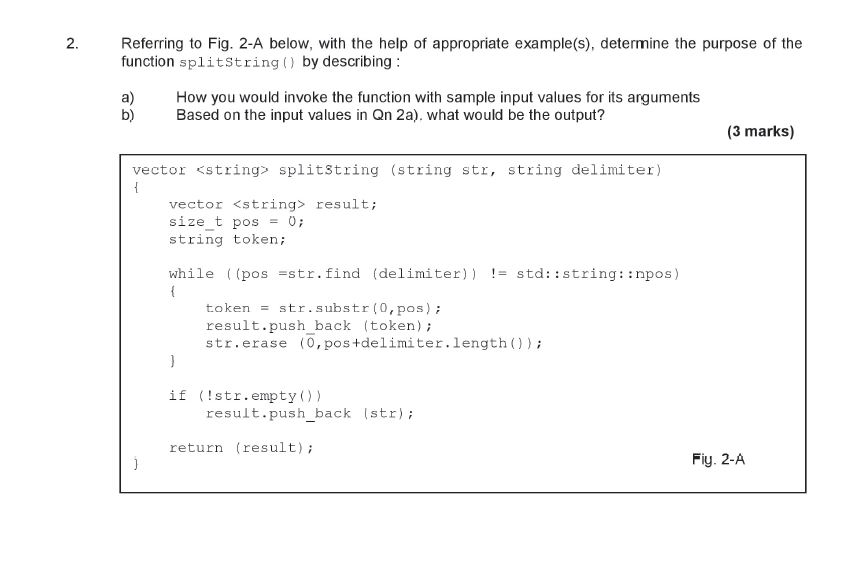 2. Referring to Fig. 2-A below, with the help of appropriate example(s), determine the purpose of the function splitString() by describing :

a) How you would invoke the function with sample input values for its arguments
b) Based on the input values in Qn 2a). what would be the output?

(3 marks)

vector <string> splitString (string str, string delimiter)
{
vector <string> result;
size_t pos = 0;
string token;

while ((pos =str.find (delimiter)) != std::string::npos)
{
token = str.substr(0,pos);
result.push_back (token);
str.erase (0,pos+delimiter.length());
}

if (!str.empty())
result.push_back (str);

return (result);
}

Fig. 2-A